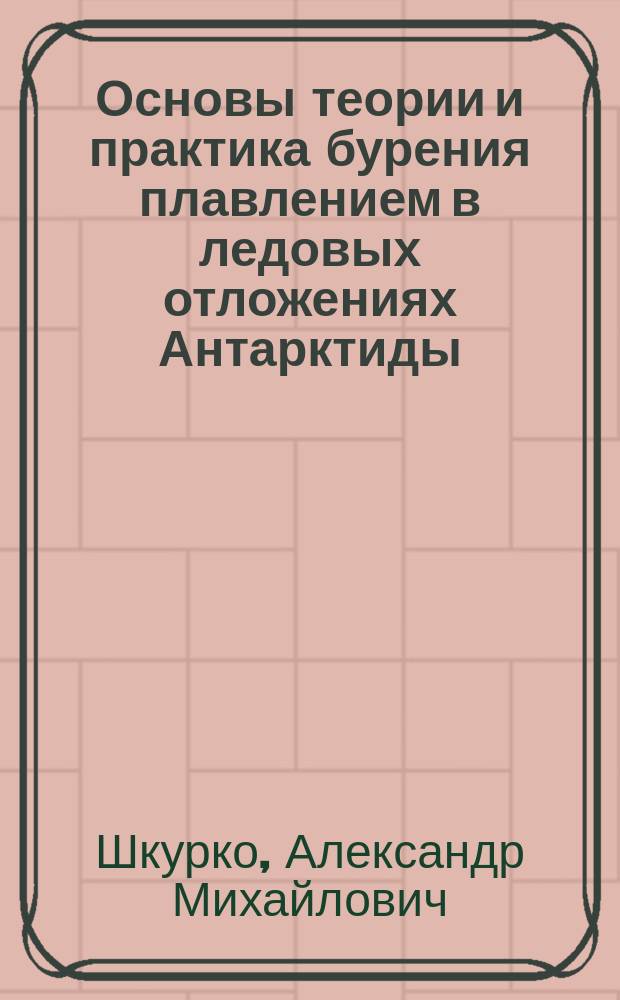 Основы теории и практика бурения плавлением в ледовых отложениях Антарктиды

Шкурко, Александр Михайлович